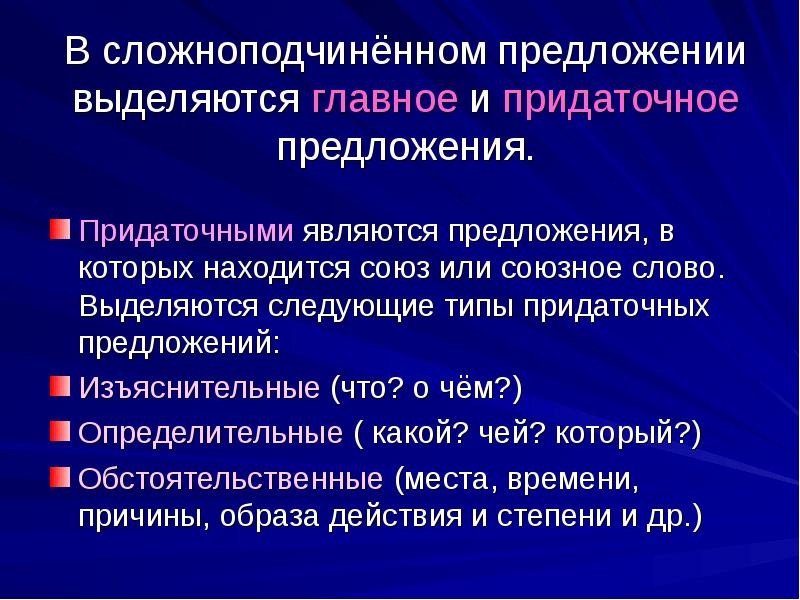 В сложноподчинённом предложении выделяются главное и придаточное предложения.

Придаточными являются предложения, в которых находится союз или союзное слово. Выделяются следующие типы придаточных предложений:

Изъяснительные (что? о чём?)

Определительные ( какой? чей? который?)

Обстоятельственные (места, времени, причины, образа действия и степени и др.)